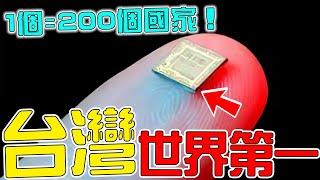 1個=200個國家！

台灣世界第一